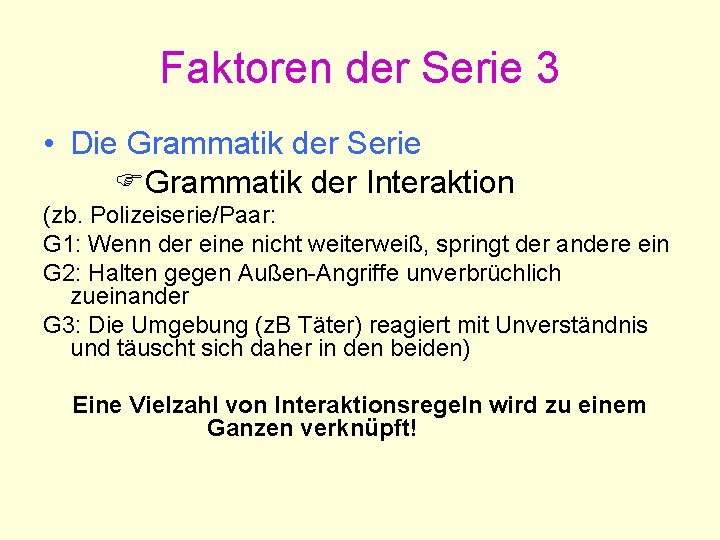 Faktoren der Serie 3

• Die Grammatik der Serie

☞Grammatik der Interaktion

(zb. Polizeiserie/Paar:

G1: Wenn der eine nicht weiterweiß, springt der andere ein

G2: Halten gegen Außen-Angriffe unverbrüchlich zueinander

G3: Die Umgebung (zB Täter) reagiert mit Unverständnis und täuscht sich daher in den beiden)

Eine Vielzahl von Interaktionsregeln wird zu einem Ganzen verknüpft!